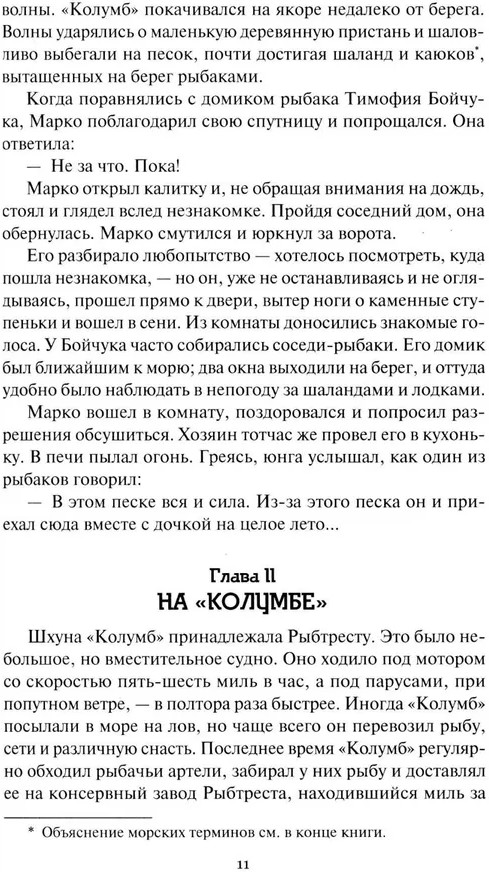 волны. «Колумб» покачивался на якоре недалеко от берега. Волны ударялись о маленькую деревянную пристань и шаловливо выбегали на песок, почти достигая шаланд и каюков*, вытащенных на берег рыбаками.

Когда поравнялись с домиком рыбака Тимофия Бойчука, Марко поблагодарил свою спутницу и попрощался. Она ответила:

— Не за что. Пока!

Марко открыл калитку и, не обращая внимания на дождь, стоял и глядел вслед незнакомке. Пройдя соседний дом, она обернулась. Марко смутился и юркнул за ворота.

Его разбирало любопытство — хотелось посмотреть, куда пошла незнакомка, — но он, уже не останавливаясь и не оглядываясь, прошел прямо к двери, вытер ноги о каменные ступеньки и вошел в сени. Из комнаты доносились знакомые голоса. У Бойчука часто собирались соседи-рыбаки. Его домик был ближайшим к морю; два окна выходили на берег, и оттуда удобно было наблюдать в непогоду за шаландами и лодками.

Марко вошел в комнату, поздоровался и попросил разрешения обсушиться. Хозяин тотчас же провел его в кухоньку. В печи пылал огонь. Греясь, юнга услышал, как один из рыбаков говорил:

— В этом песке вся и сила. Из-за этого песка он и приехал сюда вместе с дочкой на целое лето...

Глава II
НА «КОЛУМБЕ»

Шхуна «Колумб» принадлежала Рыбтресту. Это было небольшое, но вместительное судно. Оно ходило под мотором со скоростью пять-шесть миль в час, а под парусами, при попутном ветре, — в полтора раза быстрее. Иногда «Колумб» посылали в море на лов, но чаще всего он перевозил рыбу, сети и различную снасть. Последнее время «Колумб» регулярно обходил рыбачьи артели, забирал у них рыбу и доставлял ее на консервный завод Рыбтреста, находившийся миль за

* Объяснение морских терминов см. в конце книги.

11